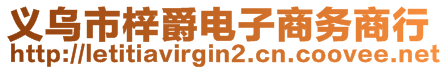 义乌市梓爵电子商务商行
http://letitiavirgin2.cn.coovee.net